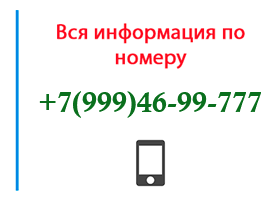 Вся информация по номеру

+7(999)46-99-777